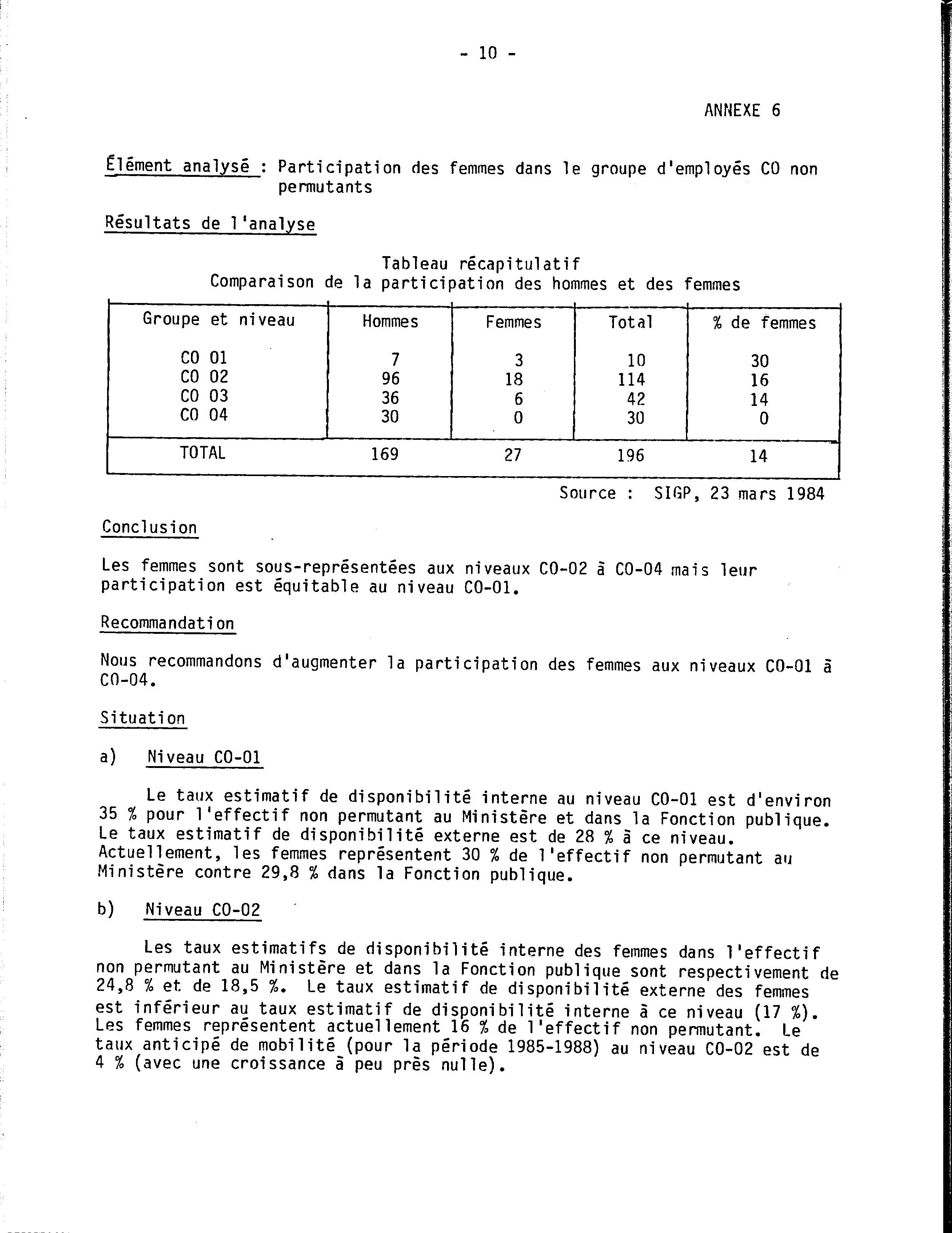 - 10 -

ANNEXE 6

Élément analysé : Participation des femmes dans le groupe d'employés CO non permutants

Résultats de l'analyse

Tableau récapitulatif
Comparaison de la participation des hommes et des femmes

| Groupe et niveau | Hommes | Femmes | Total | % de femmes |
|---|---|---|---|---|
| CO 01 | 7 | 3 | 10 | 30 |
| CO 02 | 96 | 18 | 114 | 16 |
| CO 03 | 36 | 6 | 42 | 14 |
| CO 04 | 30 | 0 | 30 | 0 |
| TOTAL | 169 | 27 | 196 | 14 |

Source : SIGP, 23 mars 1984

Conclusion

Les femmes sont sous-représentées aux niveaux CO-02 à CO-04 mais leur participation est équitable au niveau CO-01.

Recommandation

Nous recommandons d'augmenter la participation des femmes aux niveaux CO-01 à CO-04.

Situation

a) Niveau CO-01

Le taux estimatif de disponibilité interne au niveau CO-01 est d'environ 35 % pour l'effectif non permutant au Ministère et dans la Fonction publique. Le taux estimatif de disponibilité externe est de 28 % à ce niveau. Actuellement, les femmes représentent 30 % de l'effectif non permutant au Ministère contre 29,8 % dans la Fonction publique.

b) Niveau CO-02

Les taux estimatifs de disponibilité interne des femmes dans l'effectif non permutant au Ministère et dans la Fonction publique sont respectivement de 24,8 % et de 18,5 %. Le taux estimatif de disponibilité externe des femmes est inférieur au taux estimatif de disponibilité interne à ce niveau (17 %). Les femmes représentent actuellement 16 % de l'effectif non permutant. Le taux anticipé de mobilité (pour la période 1985-1988) au niveau CO-02 est de 4 % (avec une croissance à peu près nulle).